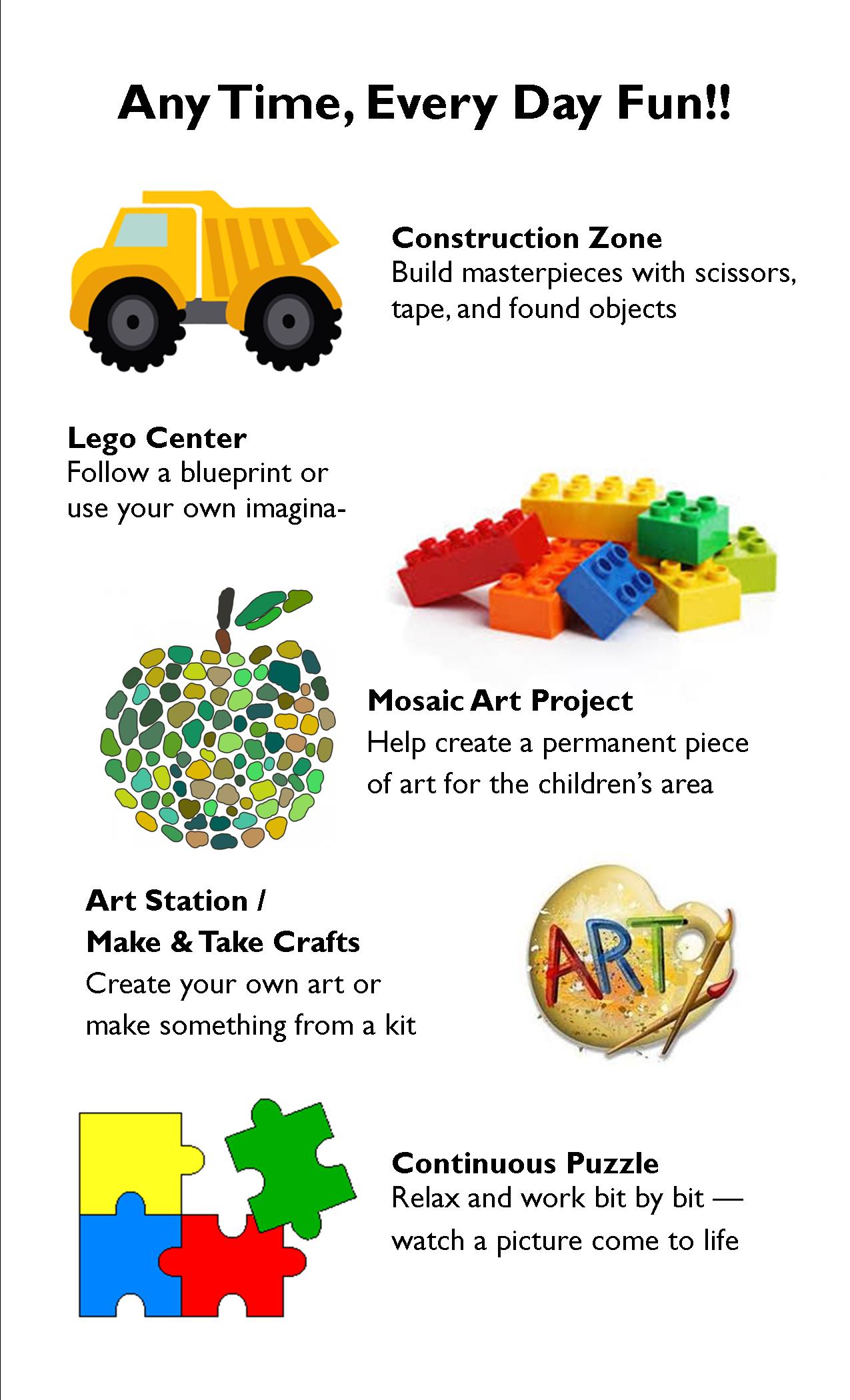 Any Time, Every Day Fun!!

Construction Zone
Build masterpieces with scissors, tape, and found objects

Lego Center
Follow a blueprint or use your own imagina-

Mosaic Art Project
Help create a permanent piece of art for the children's area

Art Station /
Make & Take Crafts
Create your own art or make something from a kit

ART

Continuous Puzzle
Relax and work bit by bit — watch a picture come to life